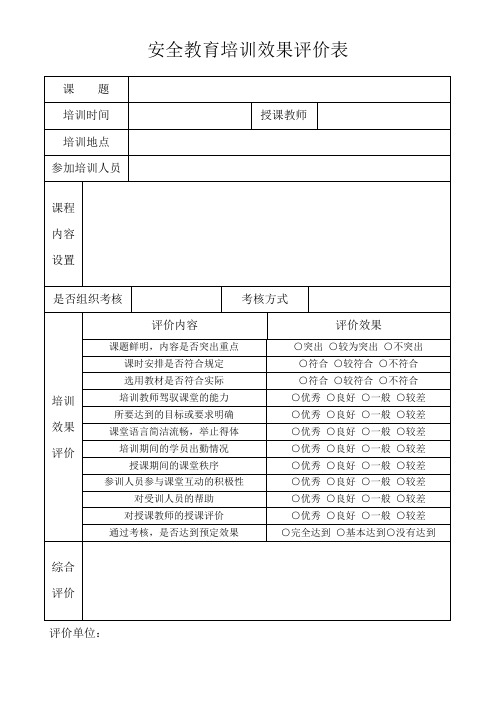 安全教育培训效果评价表

| 课　　题 | | | |
|---|---|---|---|
| 培训时间 | | 授课教师 | |
| 培训地点 | | | |
| 参加培训人员 | | | |
| 课程内容设置 | | | |
| 是否组织考核 | | 考核方式 | |

| | 评价内容 | 评价效果 |
|---|---|---|
| 培训效果评价 | 课题鲜明，内容是否突出重点 | ○突出 ○较为突出 ○不突出 |
| | 课时安排是否符合规定 | ○符合 ○较符合 ○不符合 |
| | 选用教材是否符合实际 | ○符合 ○较符合 ○不符合 |
| | 培训教师驾驭课堂的能力 | ○优秀 ○良好 ○一般 ○较差 |
| | 所要达到的目标或要求明确 | ○优秀 ○良好 ○一般 ○较差 |
| | 课堂语言简洁流畅，举止得体 | ○优秀 ○良好 ○一般 ○较差 |
| | 培训期间的学员出勤情况 | ○优秀 ○良好 ○一般 ○较差 |
| | 授课期间的课堂秩序 | ○优秀 ○良好 ○一般 ○较差 |
| | 参训人员参与课堂互动的积极性 | ○优秀 ○良好 ○一般 ○较差 |
| | 对受训人员的帮助 | ○优秀 ○良好 ○一般 ○较差 |
| | 对授课教师的授课评价 | ○优秀 ○良好 ○一般 ○较差 |
| | 通过考核，是否达到预定效果 | ○完全达到 ○基本达到○没有达到 |
| 综合评价 | | |

评价单位：